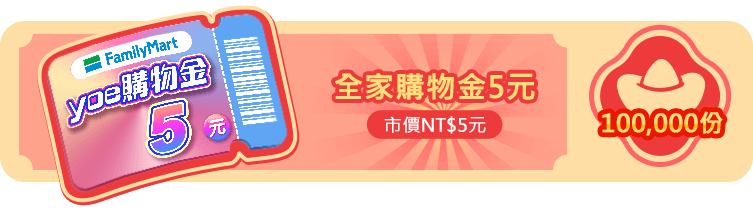 FamilyMart
yoe購物金
5 元

全家購物金5元
市價NT$5元

100,000份